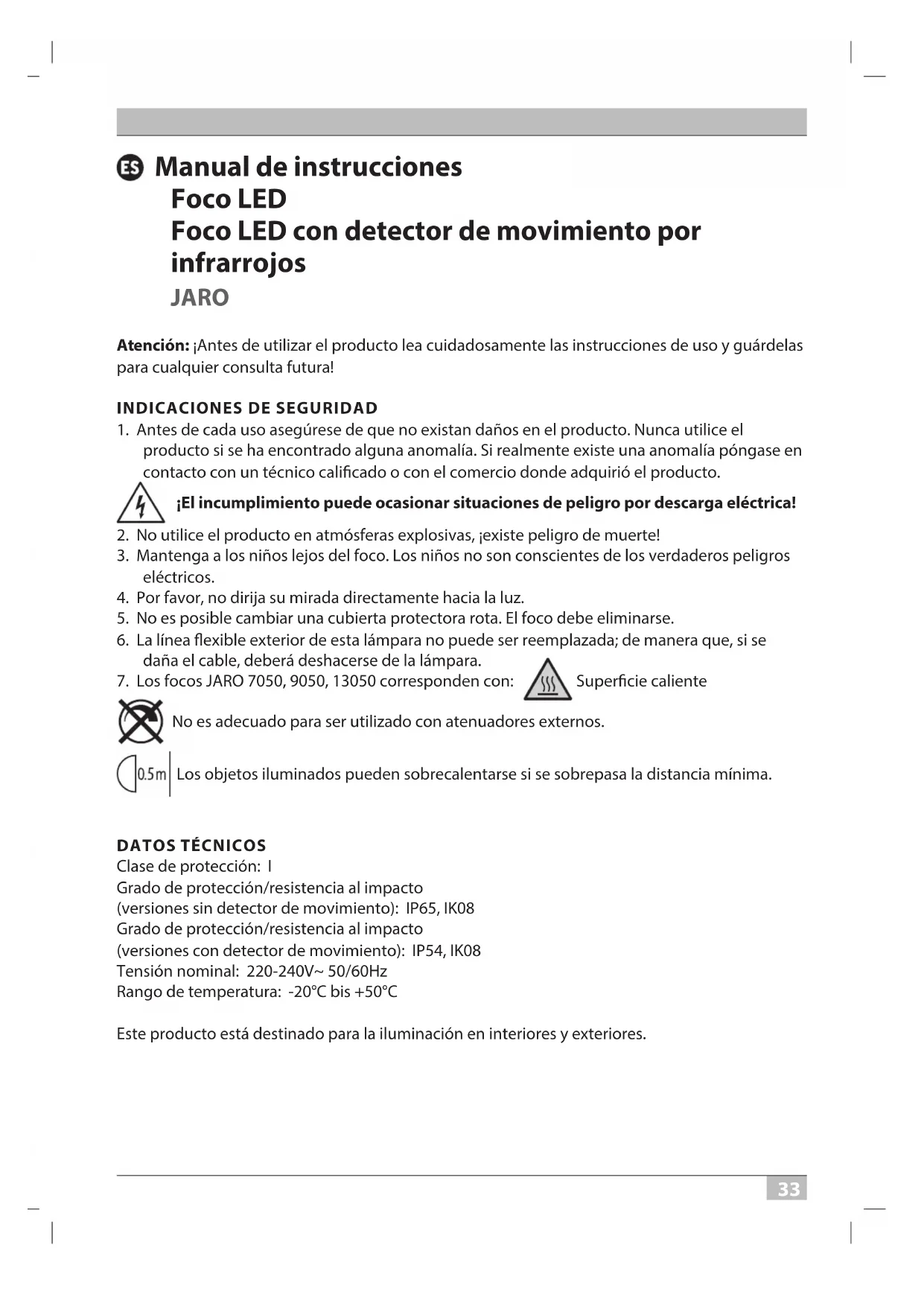 ES Manual de instrucciones
Foco LED
Foco LED con detector de movimiento por infrarrojos
JARO

**Atención:** ¡Antes de utilizar el producto lea cuidadosamente las instrucciones de uso y guárdelas para cualquier consulta futura!

INDICACIONES DE SEGURIDAD
1. Antes de cada uso asegúrese de que no existan daños en el producto. Nunca utilice el producto si se ha encontrado alguna anomalía. Si realmente existe una anomalía póngase en contacto con un técnico calificado o con el comercio donde adquirió el producto.
¡El incumplimiento puede ocasionar situaciones de peligro por descarga eléctrica!
2. No utilice el producto en atmósferas explosivas, ¡existe peligro de muerte!
3. Mantenga a los niños lejos del foco. Los niños no son conscientes de los verdaderos peligros eléctricos.
4. Por favor, no dirija su mirada directamente hacia la luz.
5. No es posible cambiar una cubierta protectora rota. El foco debe eliminarse.
6. La línea flexible exterior de esta lámpara no puede ser reemplazada; de manera que, si se daña el cable, deberá deshacerse de la lámpara.
7. Los focos JARO 7050, 9050, 13050 corresponden con: Superficie caliente
No es adecuado para ser utilizado con atenuadores externos.
0.5m Los objetos iluminados pueden sobrecalentarse si se sobrepasa la distancia mínima.

DATOS TÉCNICOS
Clase de protección: I
Grado de protección/resistencia al impacto
(versiones sin detector de movimiento): IP65, IK08
Grado de protección/resistencia al impacto
(versiones con detector de movimiento): IP54, IK08
Tensión nominal: 220-240V~ 50/60Hz
Rango de temperatura: -20°C bis +50°C

Este producto está destinado para la iluminación en interiores y exteriores.

33